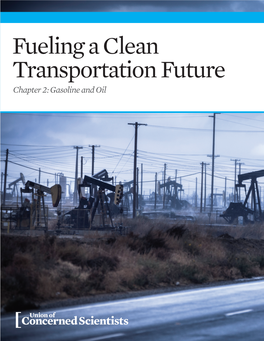 Fueling a Clean Transportation Future

Chapter 2: Gasoline and Oil

Union of Concerned Scientists